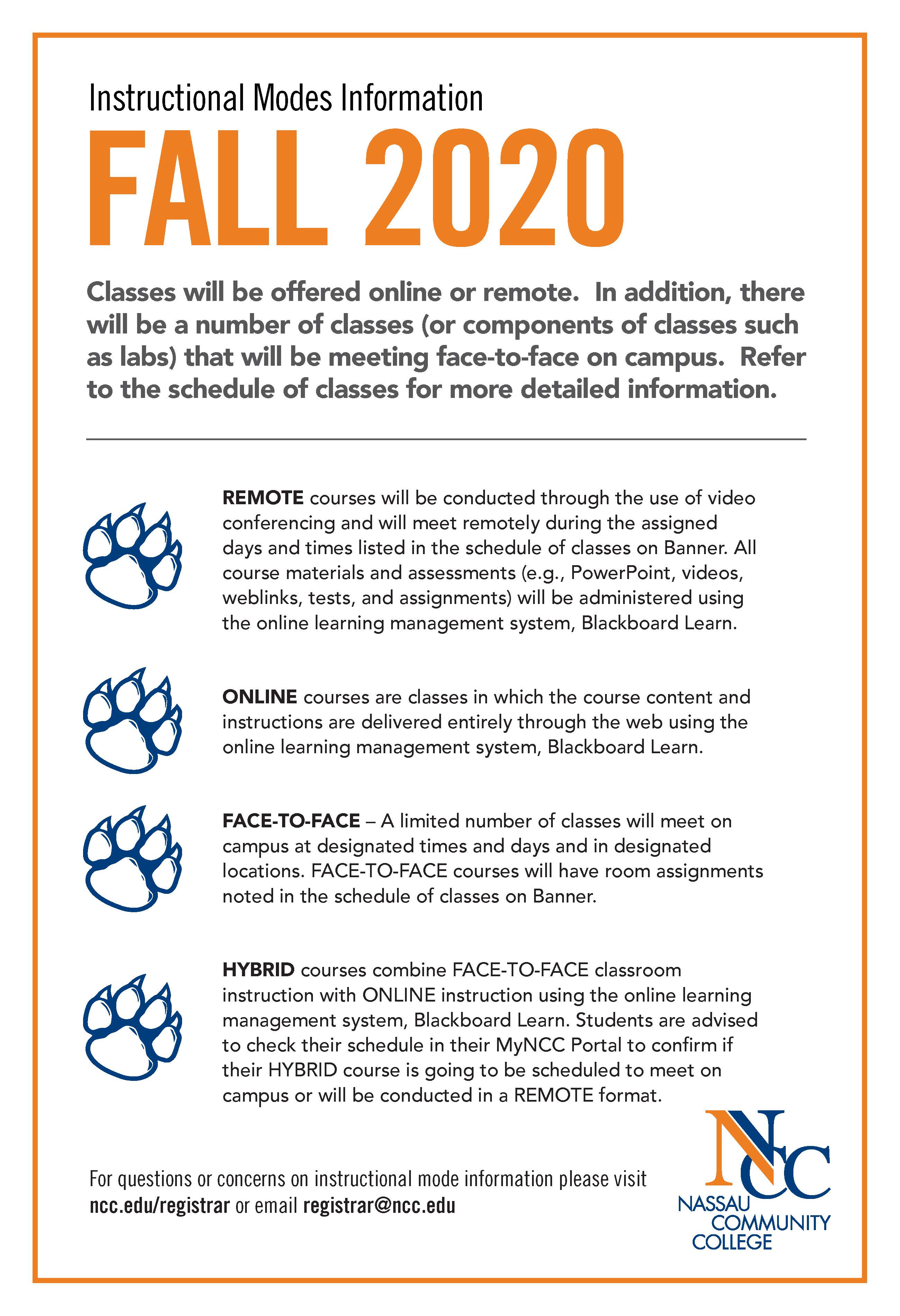 Instructional Modes Information

FALL 2020

Classes will be offered online or remote. In addition, there will be a number of classes (or components of classes such as labs) that will be meeting face-to-face on campus. Refer to the schedule of classes for more detailed information.

REMOTE courses will be conducted through the use of video conferencing and will meet remotely during the assigned days and times listed in the schedule of classes on Banner. All course materials and assessments (e.g., PowerPoint, videos, weblinks, tests, and assignments) will be administered using the online learning management system, Blackboard Learn.

ONLINE courses are classes in which the course content and instructions are delivered entirely through the web using the online learning management system, Blackboard Learn.

FACE-TO-FACE – A limited number of classes will meet on campus at designated times and days and in designated locations. FACE-TO-FACE courses will have room assignments noted in the schedule of classes on Banner.

HYBRID courses combine FACE-TO-FACE classroom instruction with ONLINE instruction using the online learning management system, Blackboard Learn. Students are advised to check their schedule in their MyNCC Portal to confirm if their HYBRID course is going to be scheduled to meet on campus or will be conducted in a REMOTE format.

For questions or concerns on instructional mode information please visit ncc.edu/registrar or email registrar@ncc.edu

NCC
NASSAU COMMUNITY COLLEGE